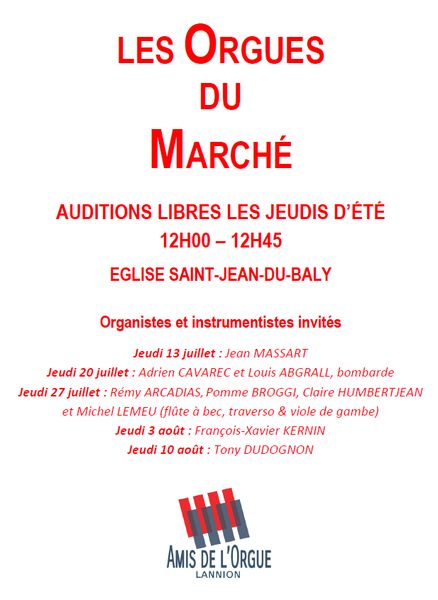 LES ORGUES DU MARCHÉ

AUDITIONS LIBRES LES JEUDIS D'ÉTÉ
12H00 – 12H45

EGLISE SAINT-JEAN-DU-BALY

Organistes et instrumentistes invités

Jeudi 13 juillet : Jean MASSART
Jeudi 20 juillet : Adrien CAVAREC et Louis ABGRALL, bombarde
Jeudi 27 juillet : Rémy ARCADIAS, Pomme BROGGI, Claire HUMBERTJEAN et Michel LEMEU (flûte à bec, traverso & viole de gambe)
Jeudi 3 août : François-Xavier KERNIN
Jeudi 10 août : Tony DUDOGNON

AMIS DE L'ORGUE
LANNION